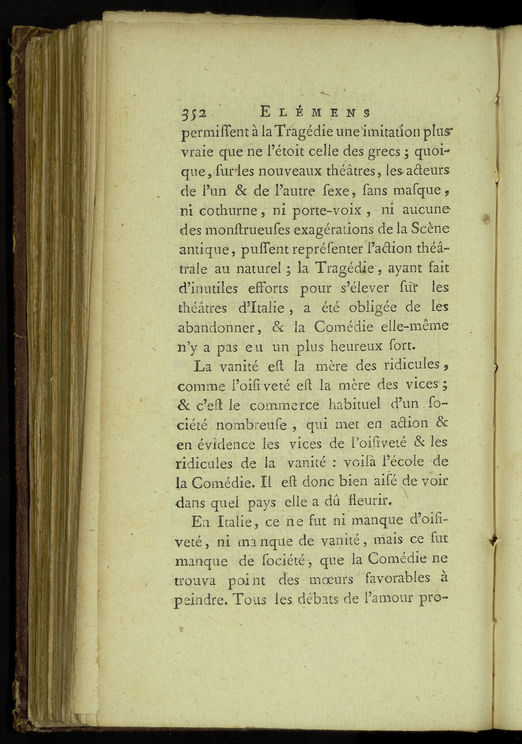 352 ELÉMENS

permiſſent à la Tragédie une imitation plus vraie que ne l'étoit celle des grecs ; quoique, ſur les nouveaux théâtres, les acteurs de l'un & de l'autre ſexe, ſans maſque, ni cothurne, ni porte-voix, ni aucune des monſtrueuſes exagérations de la Scène antique, puſſent repréſenter l'action théâtrale au naturel ; la Tragédie, ayant fait d'inutiles efforts pour s'élever ſur les théâtres d'Italie, a été obligée de les abandonner, & la Comédie elle-même n'y a pas eu un plus heureux ſort.

La vanité eſt la mère des ridicules, comme l'oiſiveté eſt la mère des vices ; & c'eſt le commerce habituel d'un ſociété nombreuſe, qui met en action & en évidence les vices de l'oiſiveté & les ridicules de la vanité : voilà l'école de la Comédie. Il eſt donc bien aiſé de voir dans quel pays elle a dû fleurir.

En Italie, ce ne fut ni manque d'oiſiveté, ni manque de vanité, mais ce fut manque de ſociété, que la Comédie ne trouva point des mœurs favorables à peindre. Tous les débats de l'amour pro-